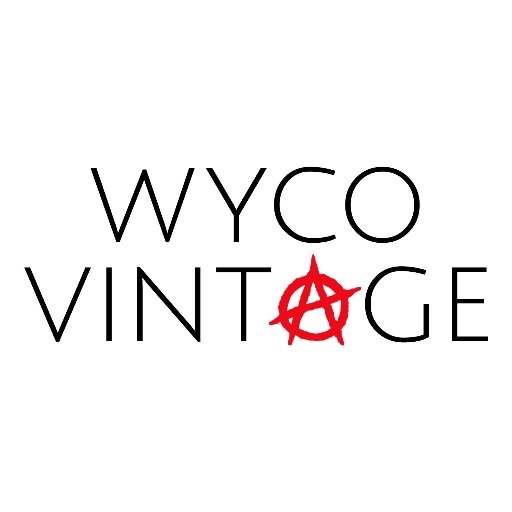 WYCO
VINTAGE